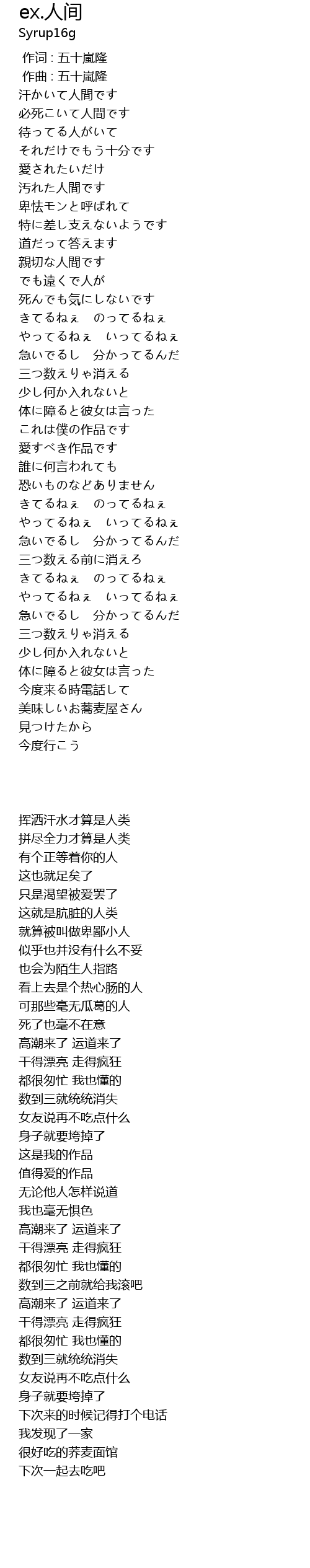 ex.人间
Syrup16g

作词 : 五十嵐隆
作曲 : 五十嵐隆
汗かいて人間です
必死こいて人間です
待ってる人がいて
それだけでもう十分です
愛されたいだけ
汚れた人間です
卑怯モンと呼ばれて
特に差し支えないようです
道だって答えます
親切な人間です
でも遠くで人が
死んでも気にしないです
きてるねぇ　のってるねぇ
やってるねぇ　いってるねぇ
急いでるし　分かってるんだ
三つ数えりゃ消える
少し何か入れないと
体に障ると彼女は言った
これは僕の作品です
愛すべき作品です
誰に何言われても
恐いものなどありません
きてるねぇ　のってるねぇ
やってるねぇ　いってるねぇ
急いでるし　分かってるんだ
三つ数える前に消えろ
きてるねぇ　のってるねぇ
やってるねぇ　いってるねぇ
急いでるし　分かってるんだ
三つ数えりゃ消える
少し何か入れないと
体に障ると彼女は言った
今度来る時電話して
美味しいお蕎麦屋さん
見つけたから
今度行こう

挥洒汗水才算是人类
拼尽全力才算是人类
有个正等着你的人
这也就足矣了
只是渴望被爱罢了
这就是肮脏的人类
就算被叫做卑鄙小人
似乎也并没有什么不妥
也会为陌生人指路
看上去是个热心肠的人
可那些毫无瓜葛的人
死了也毫不在意
高潮来了 运道来了
干得漂亮 走得疯狂
都很匆忙 我也懂的
数到三就统统消失
女友说再不吃点什么
身子就要垮掉了
这是我的作品
值得爱的作品
无论他人怎样说道
我也毫无惧色
高潮来了 运道来了
干得漂亮 走得疯狂
都很匆忙 我也懂的
数到三之前就给我滚吧
高潮来了 运道来了
干得漂亮 走得疯狂
都很匆忙 我也懂的
数到三就统统消失
女友说再不吃点什么
身子就要垮掉了
下次来的时候记得打个电话
我发现了一家
很好吃的荞麦面馆
下次一起去吃吧